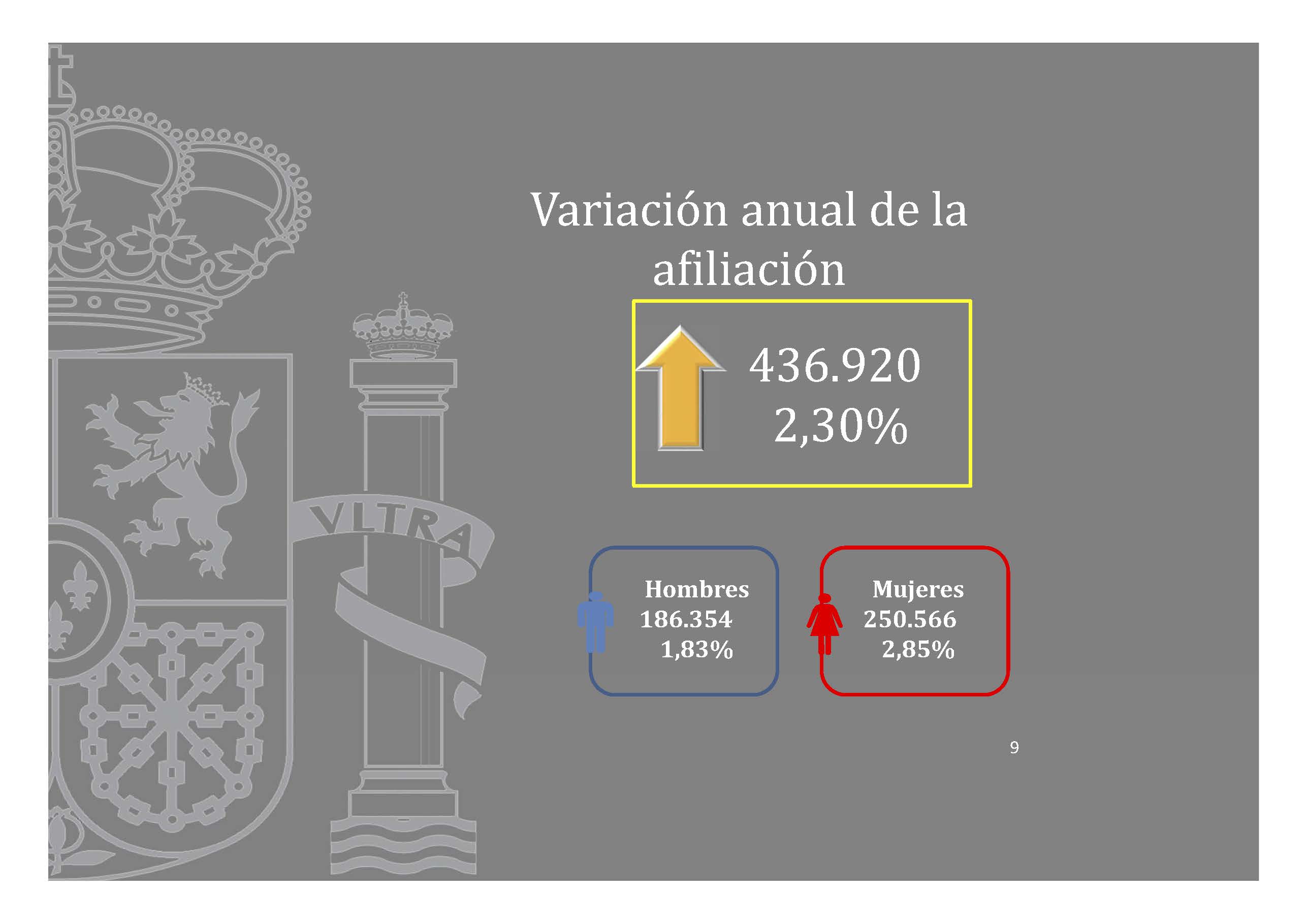 Variación anual de la afiliación

436.920
2,30%

Hombres
186.354
1,83%

Mujeres
250.566
2,85%

9

VLTRA